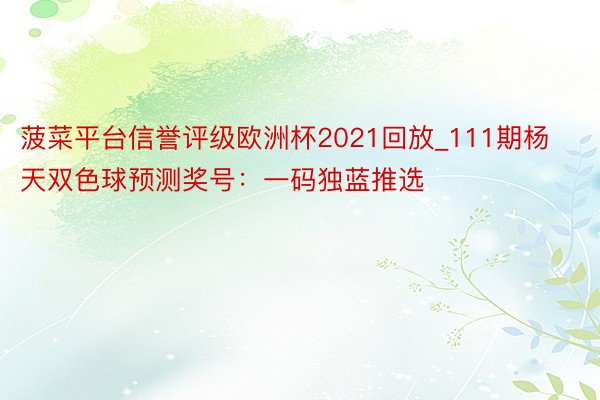 菠菜平台信誉评级欧洲杯2021回放_111期杨天双色球预测奖号：一码独蓝推选